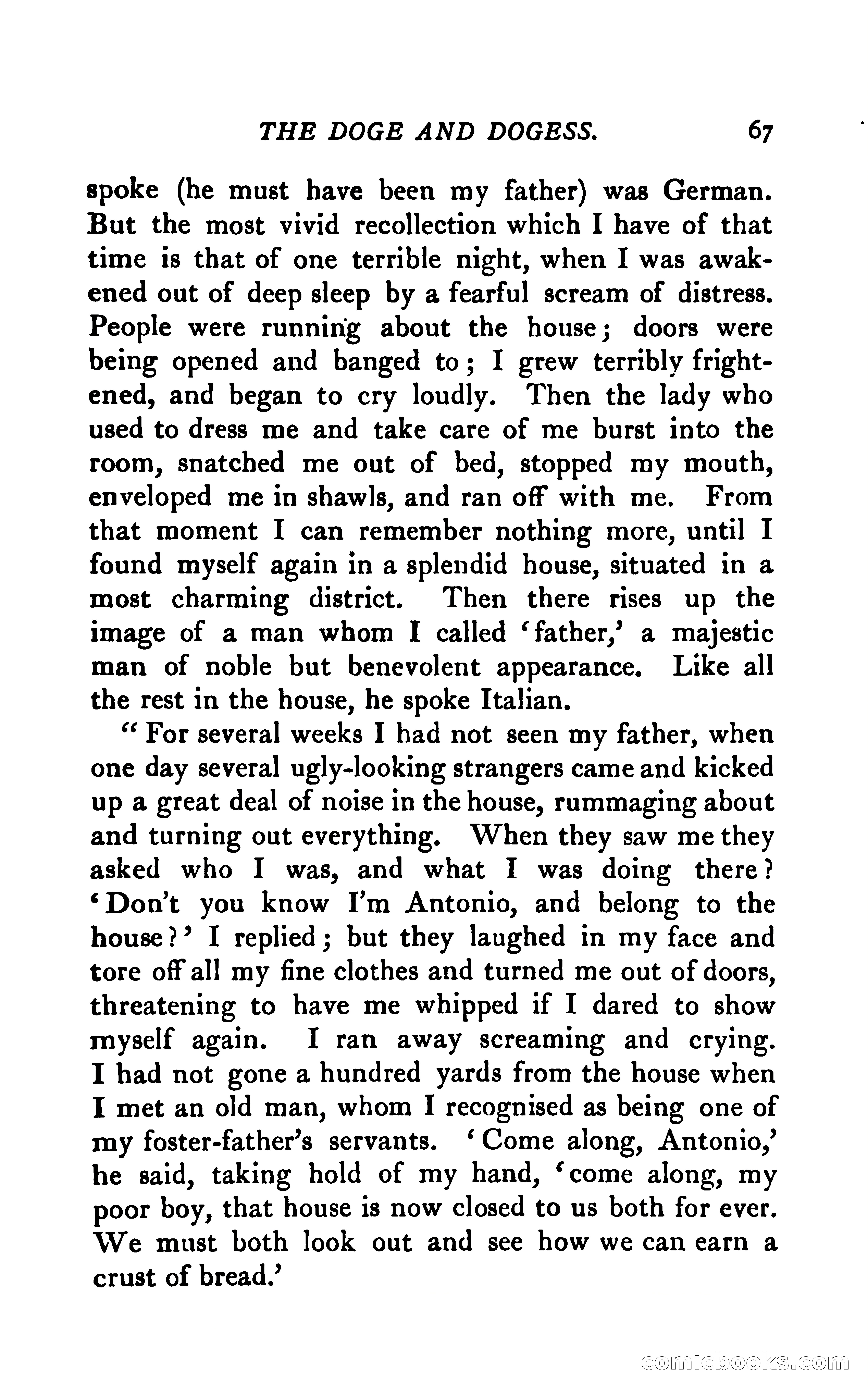 THE DOGE AND DOGESS. 67

spoke (he must have been my father) was German. But the most vivid recollection which I have of that time is that of one terrible night, when I was awakened out of deep sleep by a fearful scream of distress. People were running about the house; doors were being opened and banged to; I grew terribly frightened, and began to cry loudly. Then the lady who used to dress me and take care of me burst into the room, snatched me out of bed, stopped my mouth, enveloped me in shawls, and ran off with me. From that moment I can remember nothing more, until I found myself again in a splendid house, situated in a most charming district. Then there rises up the image of a man whom I called 'father,' a majestic man of noble but benevolent appearance. Like all the rest in the house, he spoke Italian.

"For several weeks I had not seen my father, when one day several ugly-looking strangers came and kicked up a great deal of noise in the house, rummaging about and turning out everything. When they saw me they asked who I was, and what I was doing there? 'Don't you know I'm Antonio, and belong to the house?' I replied; but they laughed in my face and tore off all my fine clothes and turned me out of doors, threatening to have me whipped if I dared to show myself again. I ran away screaming and crying. I had not gone a hundred yards from the house when I met an old man, whom I recognised as being one of my foster-father's servants. 'Come along, Antonio,' he said, taking hold of my hand, 'come along, my poor boy, that house is now closed to us both for ever. We must both look out and see how we can earn a crust of bread.'

comicbooks.com